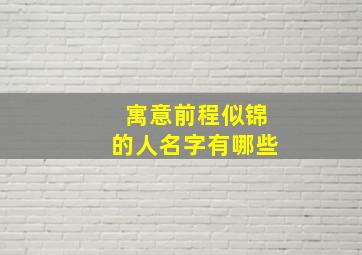 寓意前程似锦
的人名字有哪些